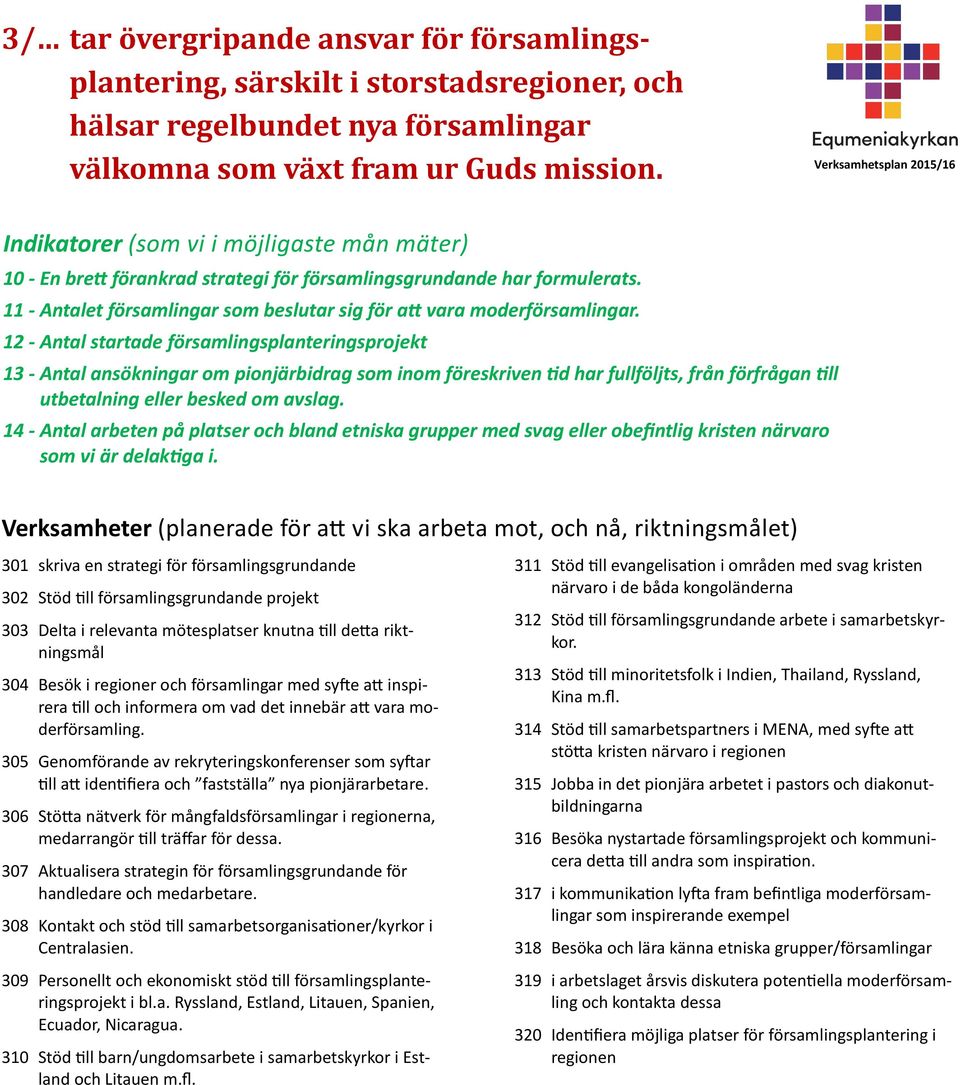 3/... tar övergripande ansvar för församlingsplantering, särskilt i storstadsregioner, och hälsar regelbundet nya församlingar välkomna som växt fram ur Guds mission.

Equmeniakyrkan
Verksamhetsplan 2015/16

Indikatorer (som vi i möjligaste mån mäter)
10 - En brett förankrad strategi för församlingsgrundande har formulerats.
11 - Antalet församlingar som beslutar sig för att vara moderförsamlingar.
12 - Antal startade församlingsplanteringsprojekt
13 - Antal ansökningar om pionjärbidrag som inom föreskriven tid har fullföljts, från förfrågan till utbetalning eller besked om avslag.
14 - Antal arbeten på platser och bland etniska grupper med svag eller obefintlig kristen närvaro som vi är delaktiga i.

Verksamheter (planerade för att vi ska arbeta mot, och nå, riktningsmålet)

301 skriva en strategi för församlingsgrundande

302 Stöd till församlingsgrundande projekt

303 Delta i relevanta mötesplatser knutna till detta riktningsmål

304 Besök i regioner och församlingar med syfte att inspirera till och informera om vad det innebär att vara moderförsamling.

305 Genomförande av rekryteringskonferenser som syftar till att identifiera och ”fastställa” nya pionjärarbetare.

306 Stötta nätverk för mångfaldsförsamlingar i regionerna, medarrangör till träffar för dessa.

307 Aktualisera strategin för församlingsgrundande för handledare och medarbetare.

308 Kontakt och stöd till samarbetsorganisationer/kyrkor i Centralasien.

309 Personellt och ekonomiskt stöd till församlingsplanteringsprojekt i bl.a. Ryssland, Estland, Litauen, Spanien, Ecuador, Nicaragua.

310 Stöd till barn/ungdomsarbete i samarbetskyrkor i Estland och Litauen m.fl.

311 Stöd till evangelisation i områden med svag kristen närvaro i de båda kongoländerna

312 Stöd till församlingsgrundande arbete i samarbetskyrkor.

313 Stöd till minoritetsfolk i Indien, Thailand, Ryssland, Kina m.fl.

314 Stöd till samarbetspartners i MENA, med syfte att stötta kristen närvaro i regionen

315 Jobba in det pionjära arbetet i pastors och diakonutbildningarna

316 Besöka nystartade församlingsprojekt och kommunicera detta till andra som inspiration.

317 i kommunikation lyfta fram befintliga moderförsamlingar som inspirerande exempel

318 Besöka och lära känna etniska grupper/församlingar

319 i arbetslaget årsvis diskutera potentiella moderförsamling och kontakta dessa

320 Identifiera möjliga platser för församlingsplantering i regionen